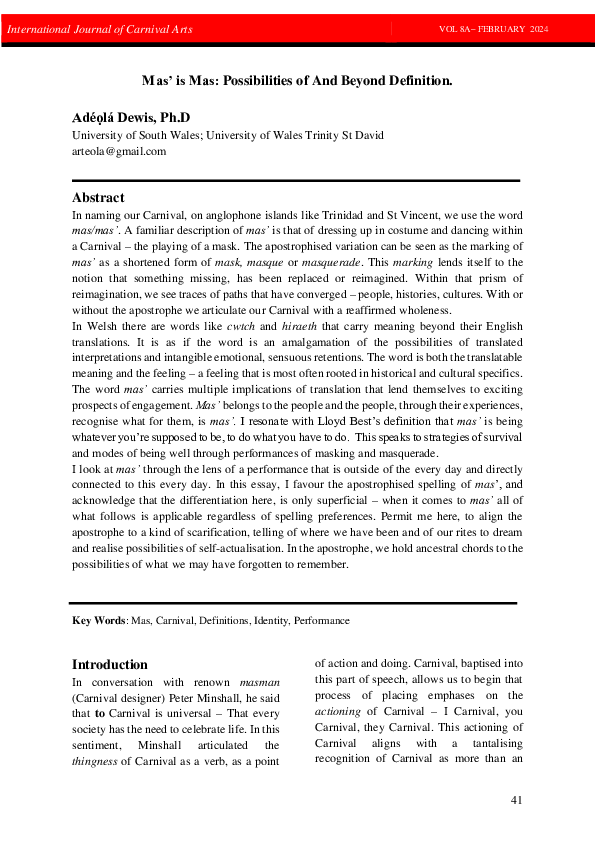 International Journal of Carnival Arts

VOL 8A– FEBRUARY 2024

Mas' is Mas: Possibilities of And Beyond Definition.

Adéọlá Dewis, Ph.D
University of South Wales; University of Wales Trinity St David
arteola@gmail.com

Abstract

In naming our Carnival, on anglophone islands like Trinidad and St Vincent, we use the word mas/mas'. A familiar description of mas' is that of dressing up in costume and dancing within a Carnival – the playing of a mask. The apostrophised variation can be seen as the marking of mas' as a shortened form of mask, masque or masquerade. This marking lends itself to the notion that something missing, has been replaced or reimagined. Within that prism of reimagination, we see traces of paths that have converged – people, histories, cultures. With or without the apostrophe we articulate our Carnival with a reaffirmed wholeness.
In Welsh there are words like cwtch and hiraeth that carry meaning beyond their English translations. It is as if the word is an amalgamation of the possibilities of translated interpretations and intangible emotional, sensuous retentions. The word is both the translatable meaning and the feeling – a feeling that is most often rooted in historical and cultural specifics. The word mas' carries multiple implications of translation that lend themselves to exciting prospects of engagement. Mas' belongs to the people and the people, through their experiences, recognise what for them, is mas'. I resonate with Lloyd Best's definition that mas' is being whatever you're supposed to be, to do what you have to do. This speaks to strategies of survival and modes of being well through performances of masking and masquerade.
I look at mas' through the lens of a performance that is outside of the every day and directly connected to this every day. In this essay, I favour the apostrophised spelling of mas', and acknowledge that the differentiation here, is only superficial – when it comes to mas' all of what follows is applicable regardless of spelling preferences. Permit me here, to align the apostrophe to a kind of scarification, telling of where we have been and of our rites to dream and realise possibilities of self-actualisation. In the apostrophe, we hold ancestral chords to the possibilities of what we may have forgotten to remember.

Key Words: Mas, Carnival, Definitions, Identity, Performance

Introduction
In conversation with renown masman (Carnival designer) Peter Minshall, he said that to Carnival is universal – That every society has the need to celebrate life. In this sentiment, Minshall articulated the thingness of Carnival as a verb, as a point of action and doing. Carnival, baptised into this part of speech, allows us to begin that process of placing emphases on the actioning of Carnival – I Carnival, you Carnival, they Carnival. This actioning of Carnival aligns with a tantalising recognition of Carnival as more than an

41